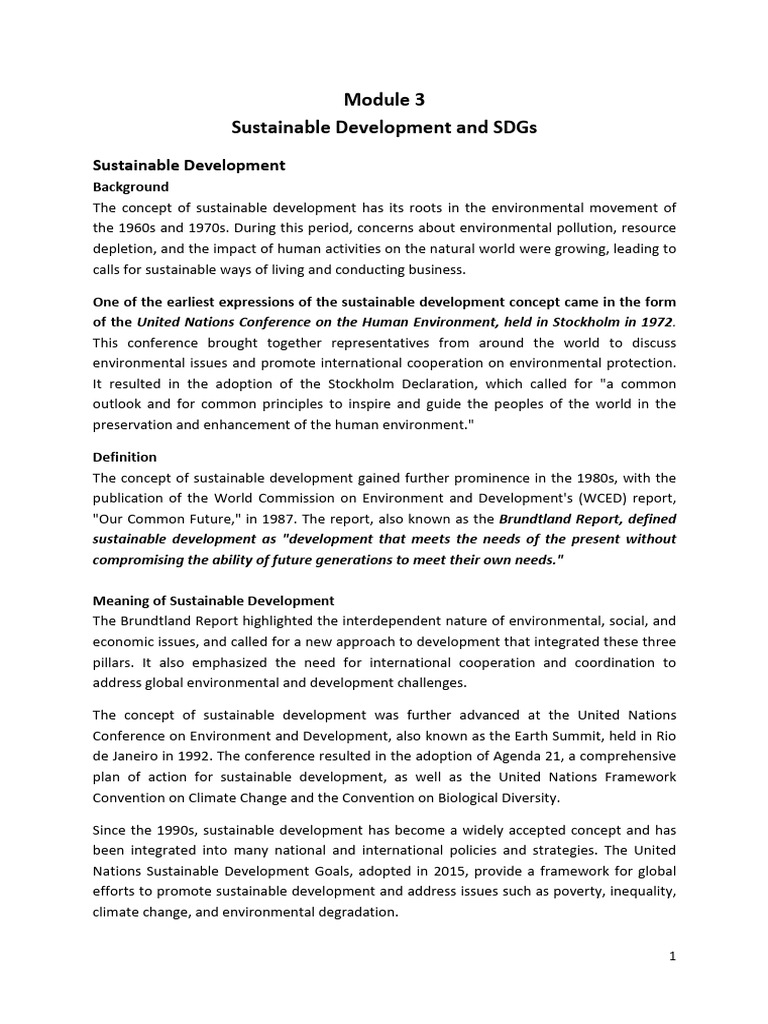 Module 3
Sustainable Development and SDGs

Sustainable Development

Background

The concept of sustainable development has its roots in the environmental movement of the 1960s and 1970s. During this period, concerns about environmental pollution, resource depletion, and the impact of human activities on the natural world were growing, leading to calls for sustainable ways of living and conducting business.

One of the earliest expressions of the sustainable development concept came in the form of the United Nations Conference on the Human Environment, held in Stockholm in 1972. This conference brought together representatives from around the world to discuss environmental issues and promote international cooperation on environmental protection. It resulted in the adoption of the Stockholm Declaration, which called for "a common outlook and for common principles to inspire and guide the peoples of the world in the preservation and enhancement of the human environment."

Definition

The concept of sustainable development gained further prominence in the 1980s, with the publication of the World Commission on Environment and Development's (WCED) report, "Our Common Future," in 1987. The report, also known as the Brundtland Report, defined sustainable development as "development that meets the needs of the present without compromising the ability of future generations to meet their own needs."

Meaning of Sustainable Development

The Brundtland Report highlighted the interdependent nature of environmental, social, and economic issues, and called for a new approach to development that integrated these three pillars. It also emphasized the need for international cooperation and coordination to address global environmental and development challenges.

The concept of sustainable development was further advanced at the United Nations Conference on Environment and Development, also known as the Earth Summit, held in Rio de Janeiro in 1992. The conference resulted in the adoption of Agenda 21, a comprehensive plan of action for sustainable development, as well as the United Nations Framework Convention on Climate Change and the Convention on Biological Diversity.

Since the 1990s, sustainable development has become a widely accepted concept and has been integrated into many national and international policies and strategies. The United Nations Sustainable Development Goals, adopted in 2015, provide a framework for global efforts to promote sustainable development and address issues such as poverty, inequality, climate change, and environmental degradation.

1